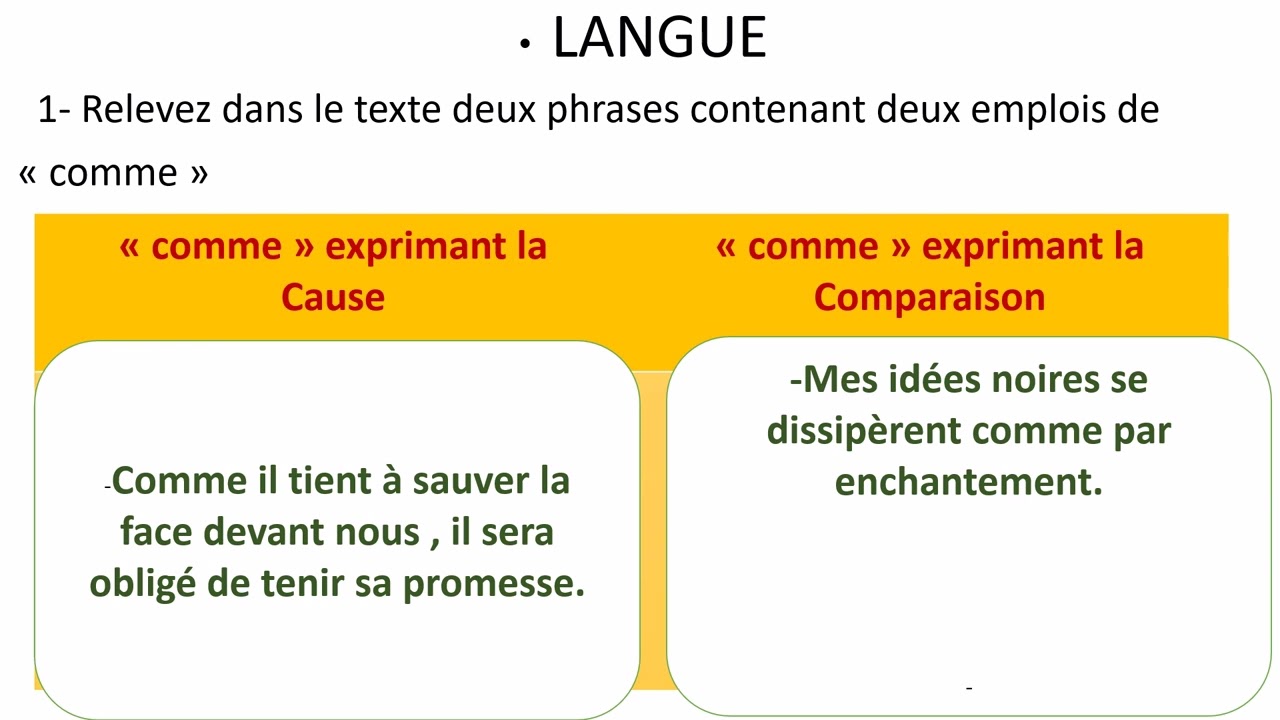 • LANGUE

1- Relevez dans le texte deux phrases contenant deux emplois de « comme »

| « comme » exprimant la Cause | « comme » exprimant la Comparaison |
|---|---|
| -Comme il tient à sauver la face devant nous , il sera obligé de tenir sa promesse. | -Mes idées noires se dissipèrent comme par enchantement. - |